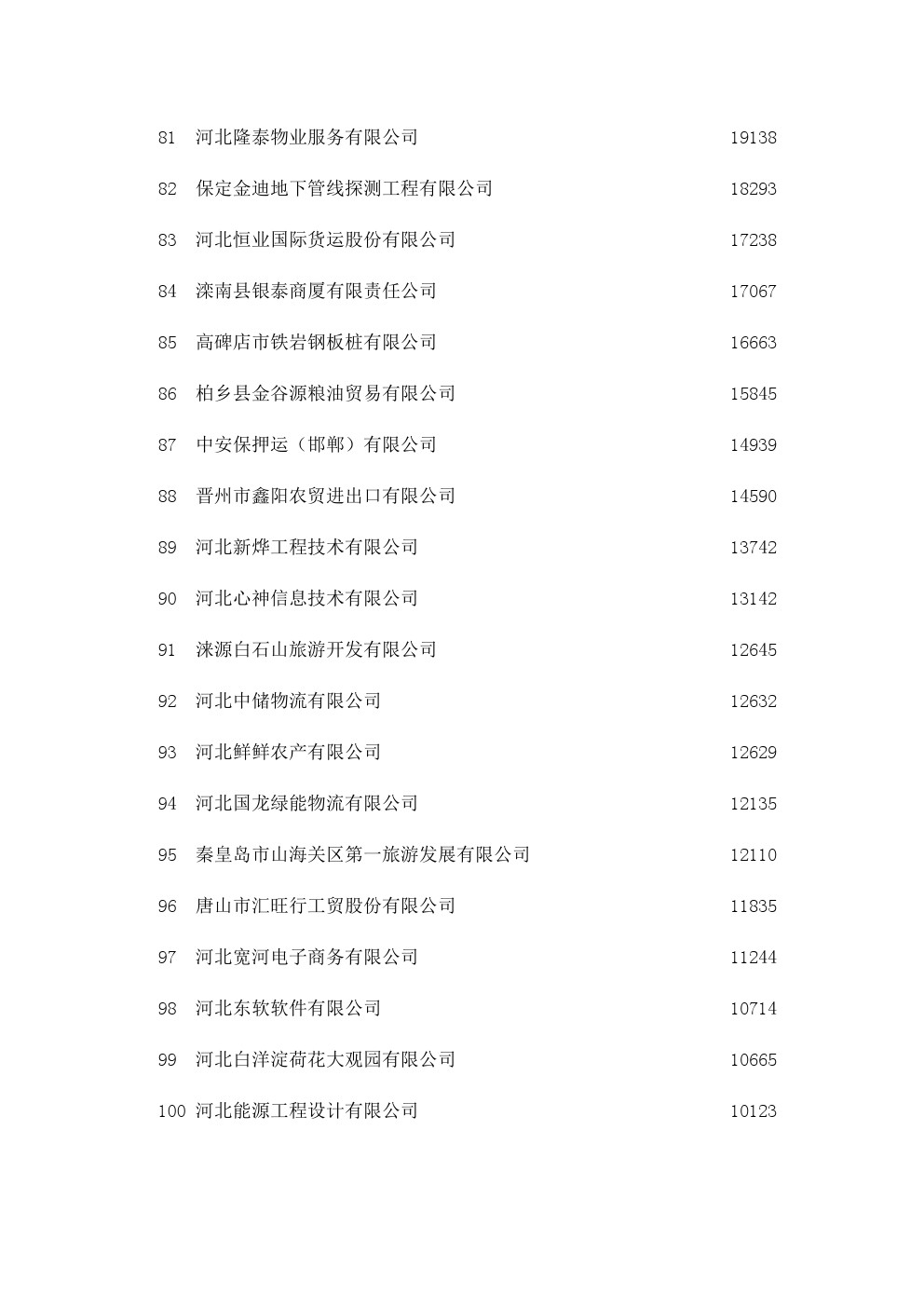 | 81 | 河北隆泰物业服务有限公司 | 19138 |
|---|---|---|
| 82 | 保定金迪地下管线探测工程有限公司 | 18293 |
| 83 | 河北恒业国际货运股份有限公司 | 17238 |
| 84 | 滦南县银泰商厦有限责任公司 | 17067 |
| 85 | 高碑店市铁岩钢板桩有限公司 | 16663 |
| 86 | 柏乡县金谷源粮油贸易有限公司 | 15845 |
| 87 | 中安保押运（邯郸）有限公司 | 14939 |
| 88 | 晋州市鑫阳农贸进出口有限公司 | 14590 |
| 89 | 河北新烨工程技术有限公司 | 13742 |
| 90 | 河北心神信息技术有限公司 | 13142 |
| 91 | 涞源白石山旅游开发有限公司 | 12645 |
| 92 | 河北中储物流有限公司 | 12632 |
| 93 | 河北鲜鲜农产有限公司 | 12629 |
| 94 | 河北国龙绿能物流有限公司 | 12135 |
| 95 | 秦皇岛市山海关区第一旅游发展有限公司 | 12110 |
| 96 | 唐山市汇旺行工贸股份有限公司 | 11835 |
| 97 | 河北宽河电子商务有限公司 | 11244 |
| 98 | 河北东软软件有限公司 | 10714 |
| 99 | 河北白洋淀荷花大观园有限公司 | 10665 |
| 100 | 河北能源工程设计有限公司 | 10123 |